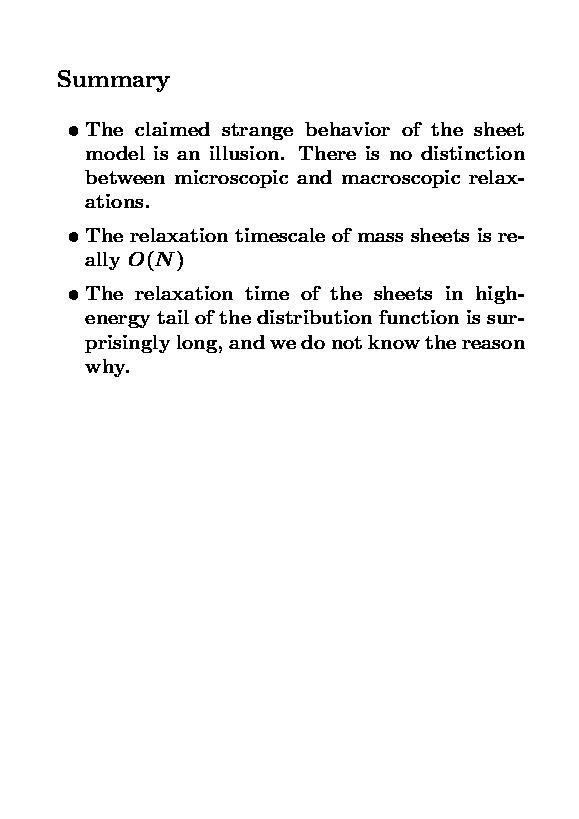 Summary

• The claimed strange behavior of the sheet model is an illusion. There is no distinction between microscopic and macroscopic relaxations.

• The relaxation timescale of mass sheets is really $O(N)$

• The relaxation time of the sheets in high-energy tail of the distribution function is surprisingly long, and we do not know the reason why.